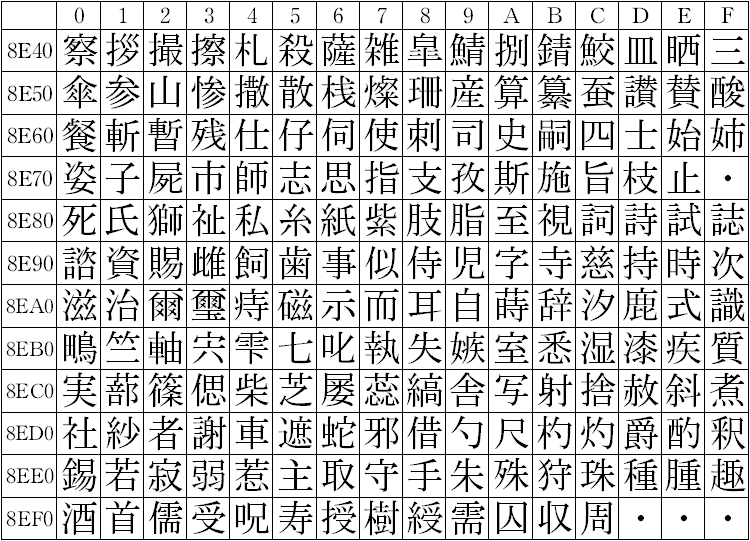 |  | 0 | 1 | 2 | 3 | 4 | 5 | 6 | 7 | 8 | 9 | A | B | C | D | E | F |
|---|---|---|---|---|---|---|---|---|---|---|---|---|---|---|---|---|
| 8E40 | 察 | 拶 | 撮 | 擦 | 札 | 殺 | 薩 | 雑 | 皐 | 鯖 | 捌 | 錆 | 鮫 | 皿 | 晒 | 三 |
| 8E50 | 傘 | 参 | 山 | 惨 | 撒 | 散 | 桟 | 燦 | 珊 | 産 | 算 | 纂 | 蚕 | 讃 | 賛 | 酸 |
| 8E60 | 餐 | 斬 | 暫 | 残 | 仕 | 仔 | 伺 | 使 | 刺 | 司 | 史 | 嗣 | 四 | 士 | 始 | 姉 |
| 8E70 | 姿 | 子 | 屍 | 市 | 師 | 志 | 思 | 指 | 支 | 孜 | 斯 | 施 | 旨 | 枝 | 止 | ・ |
| 8E80 | 死 | 氏 | 獅 | 祉 | 私 | 糸 | 紙 | 紫 | 肢 | 脂 | 至 | 視 | 詞 | 詩 | 試 | 誌 |
| 8E90 | 諮 | 資 | 賜 | 雌 | 飼 | 歯 | 事 | 似 | 侍 | 児 | 字 | 寺 | 慈 | 持 | 時 | 次 |
| 8EA0 | 滋 | 治 | 爾 | 璽 | 痔 | 磁 | 示 | 而 | 耳 | 自 | 蒔 | 辞 | 汐 | 鹿 | 式 | 識 |
| 8EB0 | 鴫 | 竺 | 軸 | 宍 | 雫 | 七 | 叱 | 執 | 失 | 嫉 | 室 | 悉 | 湿 | 漆 | 疾 | 質 |
| 8EC0 | 実 | 蔀 | 篠 | 偲 | 柴 | 芝 | 屡 | 蕊 | 縞 | 舎 | 写 | 射 | 捨 | 赦 | 斜 | 煮 |
| 8ED0 | 社 | 紗 | 者 | 謝 | 車 | 遮 | 蛇 | 邪 | 借 | 勺 | 尺 | 杓 | 灼 | 爵 | 酌 | 釈 |
| 8EE0 | 錫 | 若 | 寂 | 弱 | 惹 | 主 | 取 | 守 | 手 | 朱 | 殊 | 狩 | 珠 | 種 | 腫 | 趣 |
| 8EF0 | 酒 | 首 | 儒 | 受 | 呪 | 寿 | 授 | 樹 | 綬 | 需 | 囚 | 収 | 周 | ・ | ・ | ・ |